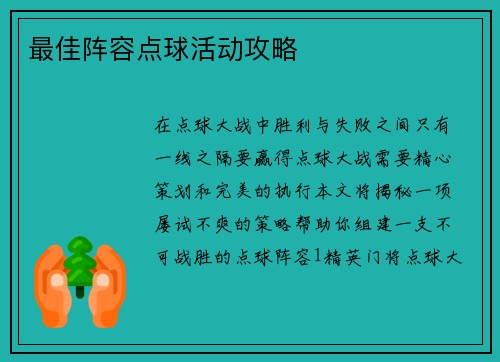 最佳阵容点球活动攻略

在点球大战中胜利与失败之间只有一线之隔要赢得点球大战需要精心策划和完美的执行本文将揭秘一项屡试不爽的策略帮助你组建一支不可战胜的点球阵容1精英门将点球大